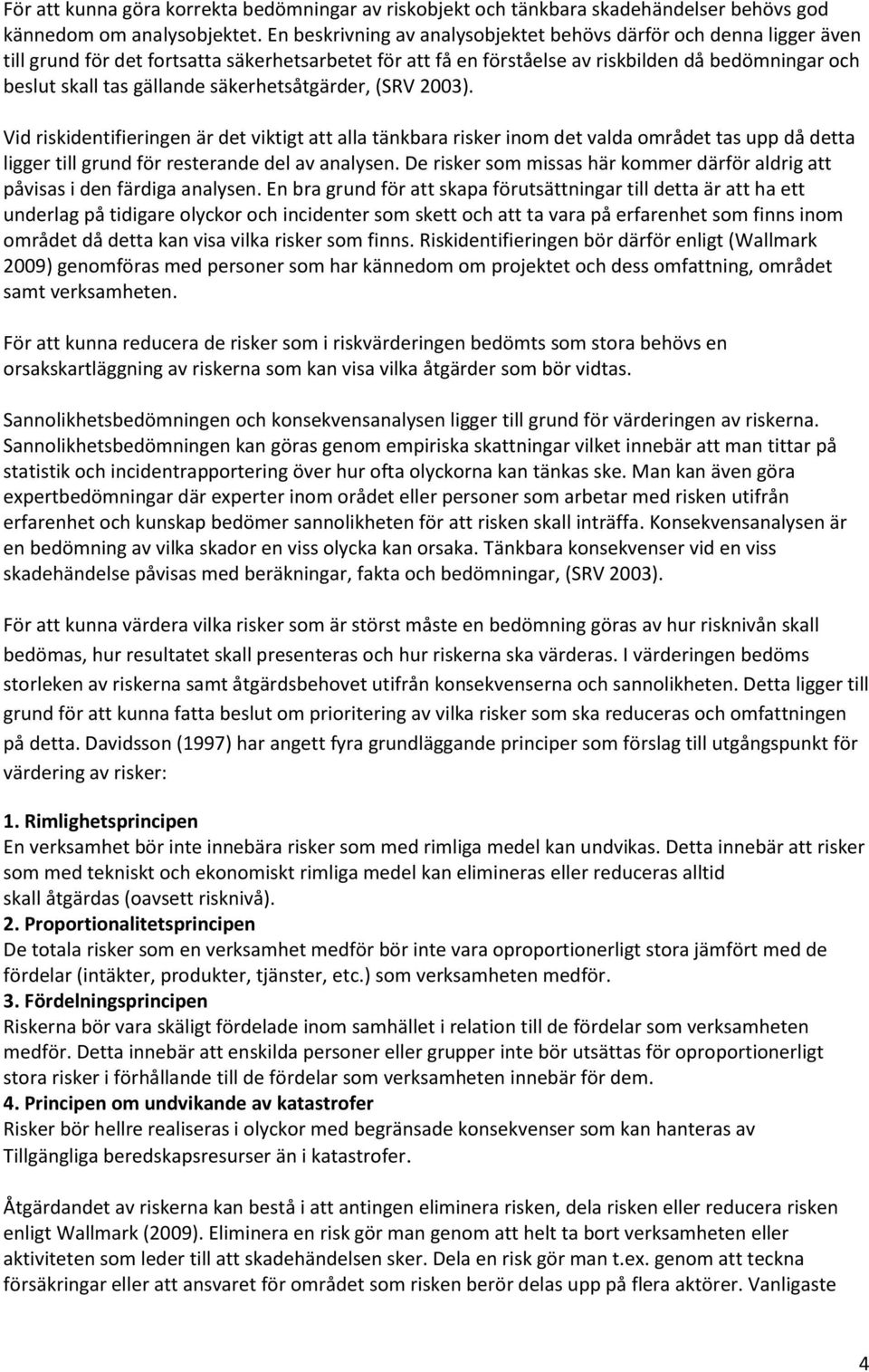 För att kunna göra korrekta bedömningar av riskobjekt och tänkbara skadehändelser behövs god kännedom om analysobjektet. En beskrivning av analysobjektet behövs därför och denna ligger även till grund för det fortsatta säkerhetsarbetet för att få en förståelse av riskbilden då bedömningar och beslut skall tas gällande säkerhetsåtgärder, (SRV 2003).

Vid riskidentifieringen är det viktigt att alla tänkbara risker inom det valda området tas upp då detta ligger till grund för resterande del av analysen. De risker som missas här kommer därför aldrig att påvisas i den färdiga analysen. En bra grund för att skapa förutsättningar till detta är att ha ett underlag på tidigare olyckor och incidenter som skett och att ta vara på erfarenhet som finns inom området då detta kan visa vilka risker som finns. Riskidentifieringen bör därför enligt (Wallmark 2009) genomföras med personer som har kännedom om projektet och dess omfattning, området samt verksamheten.

För att kunna reducera de risker som i riskvärderingen bedömts som stora behövs en orsakskartläggning av riskerna som kan visa vilka åtgärder som bör vidtas.

Sannolikhetsbedömningen och konsekvensanalysen ligger till grund för värderingen av riskerna. Sannolikhetsbedömningen kan göras genom empiriska skattningar vilket innebär att man tittar på statistik och incidentrapportering över hur ofta olyckorna kan tänkas ske. Man kan även göra expertbedömningar där experter inom orådet eller personer som arbetar med risken utifrån erfarenhet och kunskap bedömer sannolikheten för att risken skall inträffa. Konsekvensanalysen är en bedömning av vilka skador en viss olycka kan orsaka. Tänkbara konsekvenser vid en viss skadehändelse påvisas med beräkningar, fakta och bedömningar, (SRV 2003).

För att kunna värdera vilka risker som är störst måste en bedömning göras av hur risknivån skall bedömas, hur resultatet skall presenteras och hur riskerna ska värderas. I värderingen bedöms storleken av riskerna samt åtgärdsbehovet utifrån konsekvenserna och sannolikheten. Detta ligger till grund för att kunna fatta beslut om prioritering av vilka risker som ska reduceras och omfattningen på detta. Davidsson (1997) har angett fyra grundläggande principer som förslag till utgångspunkt för värdering av risker:

1. Rimlighetsprincipen
En verksamhet bör inte innebära risker som med rimliga medel kan undvikas. Detta innebär att risker som med tekniskt och ekonomiskt rimliga medel kan elimineras eller reduceras alltid skall åtgärdas (oavsett risknivå).
2. Proportionalitetsprincipen
De totala risker som en verksamhet medför bör inte vara oproportionerligt stora jämfört med de fördelar (intäkter, produkter, tjänster, etc.) som verksamheten medför.
3. Fördelningsprincipen
Riskerna bör vara skäligt fördelade inom samhället i relation till de fördelar som verksamheten medför. Detta innebär att enskilda personer eller grupper inte bör utsättas för oproportionerligt stora risker i förhållande till de fördelar som verksamheten innebär för dem.
4. Principen om undvikande av katastrofer
Risker bör hellre realiseras i olyckor med begränsade konsekvenser som kan hanteras av Tillgängliga beredskapsresurser än i katastrofer.

Åtgärdandet av riskerna kan bestå i att antingen eliminera risken, dela risken eller reducera risken enligt Wallmark (2009). Eliminera en risk gör man genom att helt ta bort verksamheten eller aktiviteten som leder till att skadehändelsen sker. Dela en risk gör man t.ex. genom att teckna försäkringar eller att ansvaret för området som risken berör delas upp på flera aktörer. Vanligaste

4